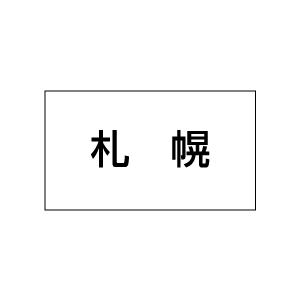 札　幌